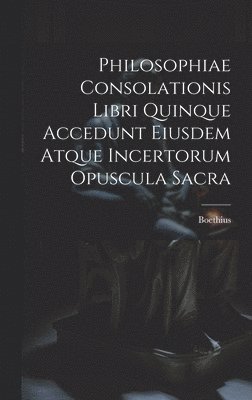 Philosophiae Consolationis Libri Quinque Accedunt Eiusdem Atque Incertorum Opuscula Sacra

Boethius